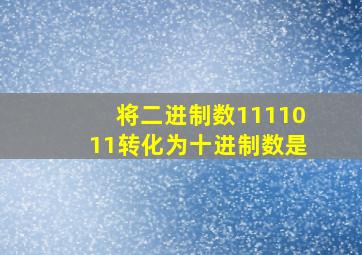 将二进制数1111011转化为十进制数是